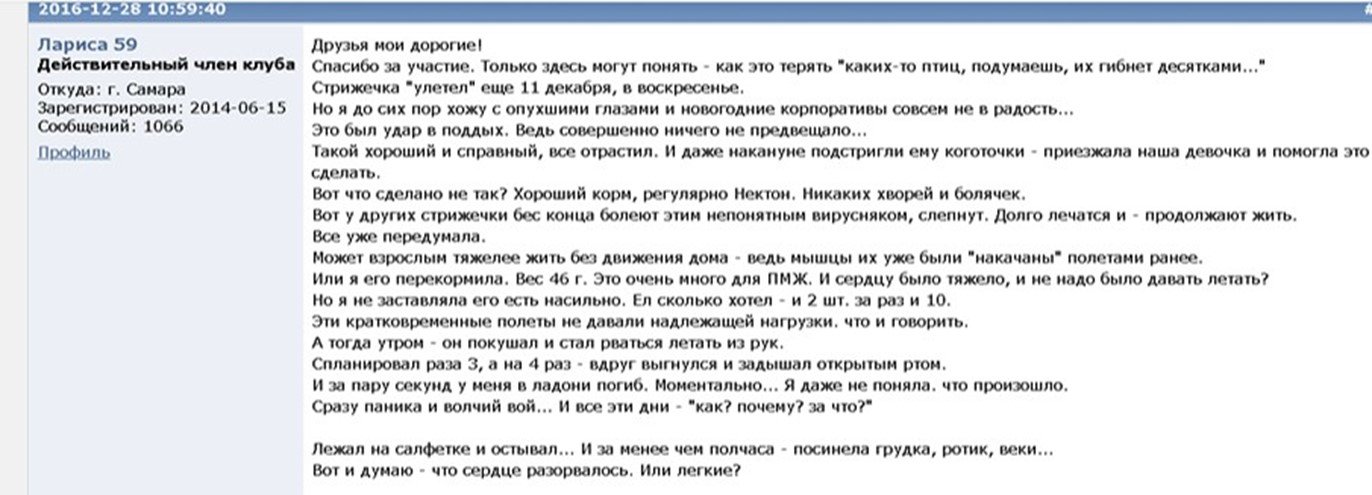 2016-12-28 10:59:40

Лариса 59
Действительный член клуба
Откуда: г. Самара
Зарегистрирован: 2014-06-15
Сообщений: 1066
Профиль

Друзья мои дорогие!
Спасибо за участие. Только здесь могут понять - как это терять "каких-то птиц, подумаешь, их гибнет десятками..."
Стрижечка "улетел" еще 11 декабря, в воскресенье.
Но я до сих пор хожу с опухшими глазами и новогодние корпоративы совсем не в радость...
Это был удар в поддых. Ведь совершенно ничего не предвещало...
Такой хороший и справный, все отрастил. И даже накануне подстригли ему коготочки - приезжала наша девочка и помогла это сделать.
Вот что сделано не так? Хороший корм, регулярно Нектон. Никаких хворей и болячек.
Вот у других стрижечки бес конца болеют этим непонятным вирусняком, слепнут. Долго лечатся и - продолжают жить.
Все уже передумала.
Может взрослым тяжелее жить без движения дома - ведь мышцы их уже были "накачаны" полетами ранее.
Или я его перекормила. Вес 46 г. Это очень много для ПМЖ. И сердцу было тяжело, и не надо было давать летать?
Но я не заставляла его есть насильно. Ел сколько хотел - и 2 шт. за раз и 10.
Эти кратковременные полеты не давали надлежащей нагрузки. что и говорить.
А тогда утром - он покушал и стал рваться летать из рук.
Спланировал раза 3, а на 4 раз - вдруг выгнулся и задышал открытым ртом.
И за пару секунд у меня в ладони погиб. Моментально... Я даже не поняла. что произошло.
Сразу паника и волчий вой... И все эти дни - "как? почему? за что?"

Лежал на салфетке и остывал... И за менее чем полчаса - посинела грудка, ротик, веки...
Вот и думаю - что сердце разорвалось. Или легкие?